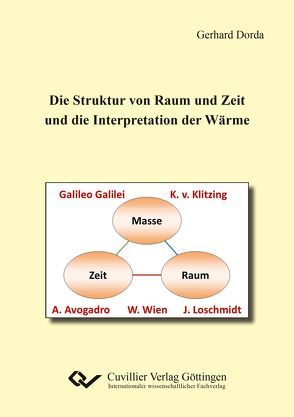 Gerhard Dorda

Die Struktur von Raum und Zeit und die Interpretation der Wärme

Galileo Galilei
K. v. Klitzing
Masse
Zeit
Raum
A. Avogadro
W. Wien
J. Loschmidt

Cuvillier Verlag Göttingen
Internationaler wissenschaftlicher Fachverlag